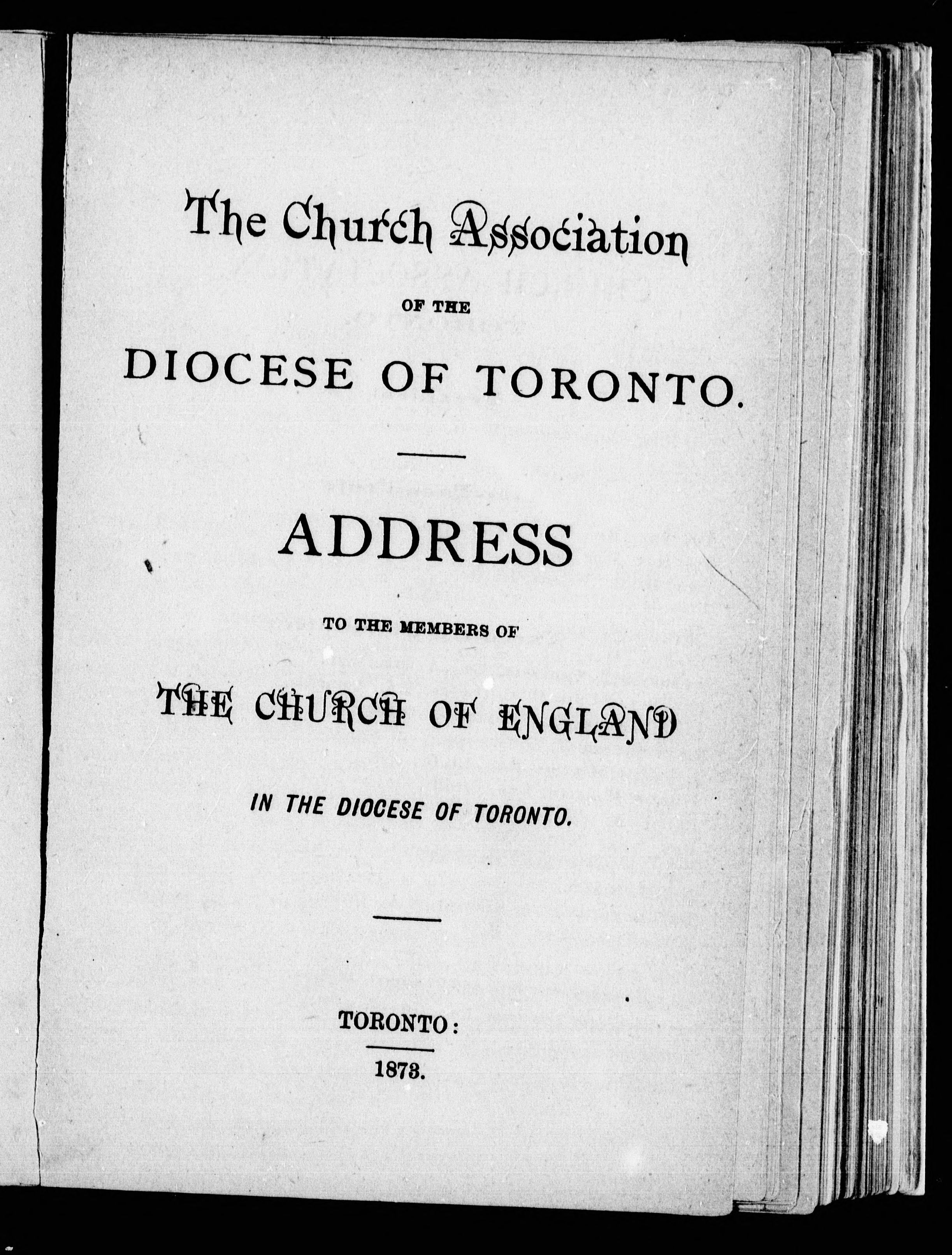 The Church Association

OF THE

DIOCESE OF TORONTO.

ADDRESS

TO THE MEMBERS OF

THE CHURCH OF ENGLAND

IN THE DIOCESE OF TORONTO.

TORONTO:

1873.